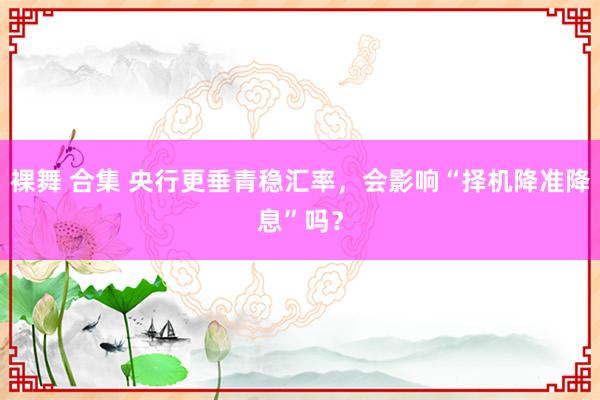 裸舞 合集 央行更垂青稳汇率，会影响“择机降准降息”吗？